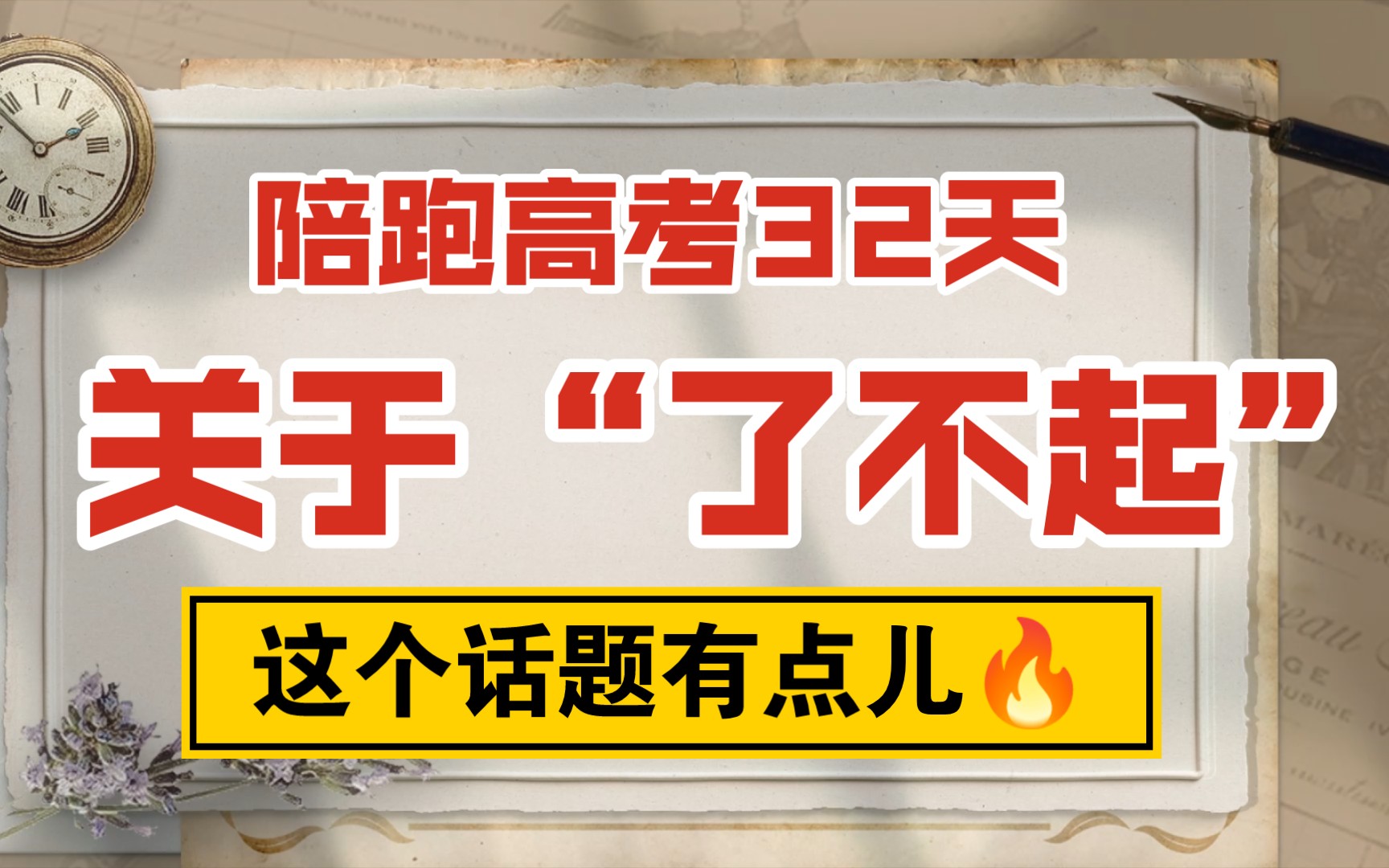 陪跑高考32天

关于“了不起”

这个话题有点儿🔥